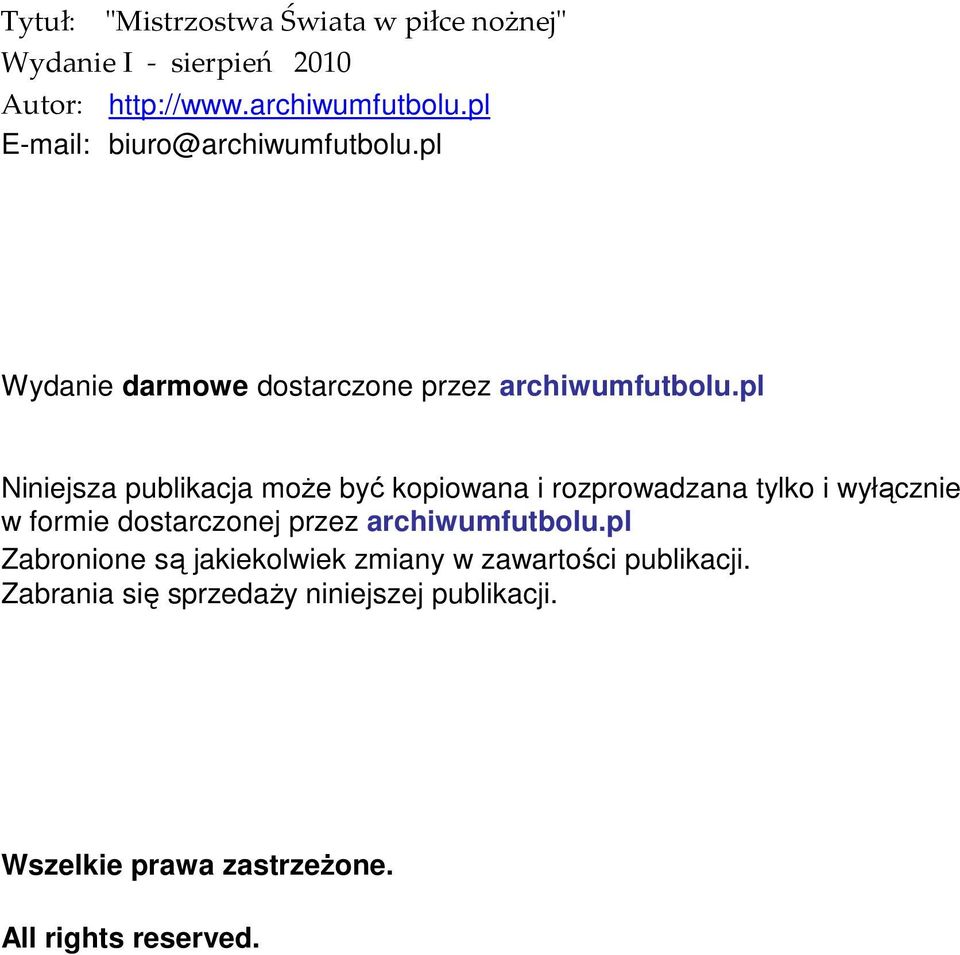 Tytuł: "Mistrzostwa Świata w piłce nożnej"
Wydanie I - sierpień 2010
Autor: http://www.archiwumfutbolu.pl
E-mail: biuro@archiwumfutbolu.pl

Wydanie darmowe dostarczone przez archiwumfutbolu.pl

Niniejsza publikacja może być kopiowana i rozprowadzana tylko i wyłącznie w formie dostarczonej przez archiwumfutbolu.pl
Zabronione są jakiekolwiek zmiany w zawartości publikacji.
Zabrania się sprzedaży niniejszej publikacji.

Wszelkie prawa zastrzeżone.

All rights reserved.